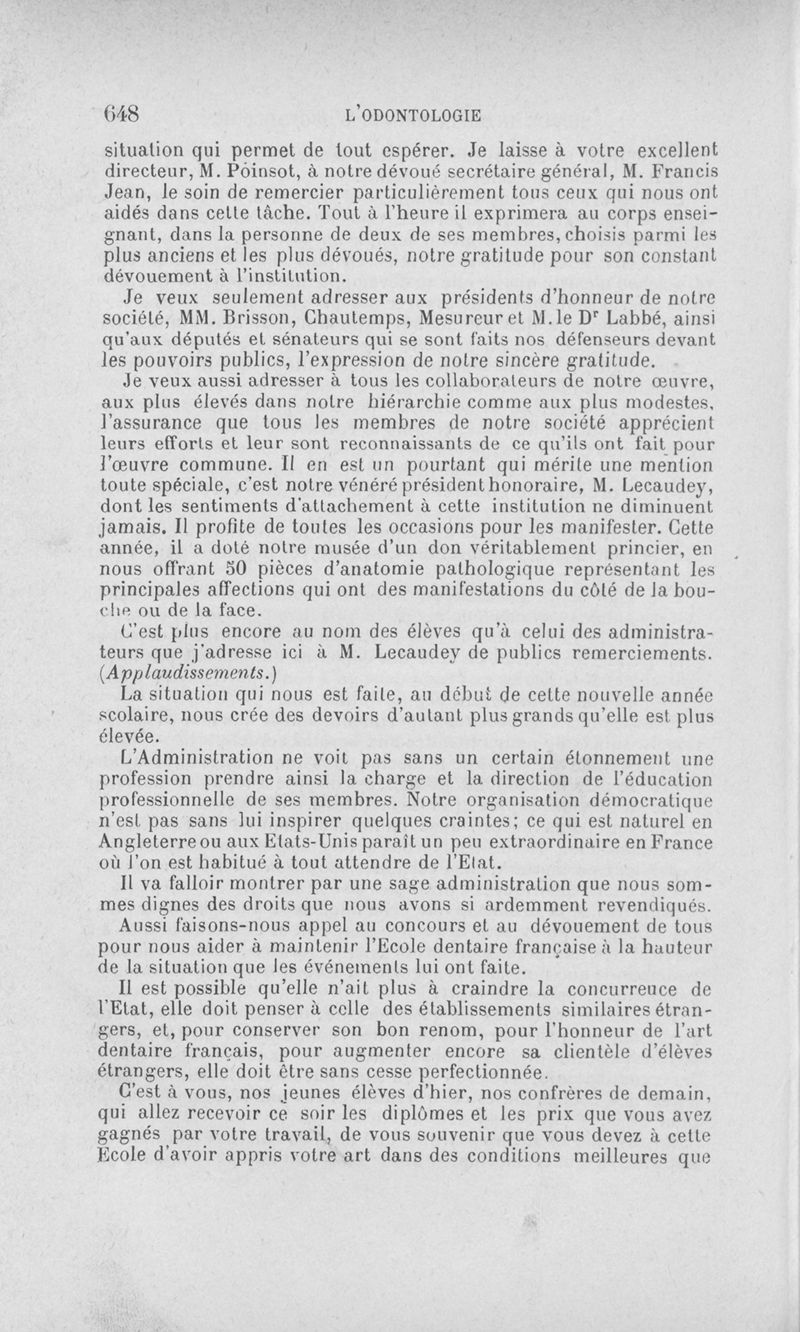 648 L'ODONTOLOGIE

situation qui permet de tout espérer. Je laisse à votre excellent directeur, M. Poinsot, à notre dévoué secrétaire général, M. Francis Jean, le soin de remercier particulièrement tous ceux qui nous ont aidés dans cette tâche. Tout à l'heure il exprimera au corps enseignant, dans la personne de deux de ses membres, choisis parmi les plus anciens et les plus dévoués, notre gratitude pour son constant dévouement à l'institution.

Je veux seulement adresser aux présidents d'honneur de notre société, MM. Brisson, Chautemps, Mesureur et M. le Dr Labbé, ainsi qu'aux députés et sénateurs qui se sont faits nos défenseurs devant les pouvoirs publics, l'expression de notre sincère gratitude.

Je veux aussi adresser à tous les collaborateurs de notre œuvre, aux plus élevés dans notre hiérarchie comme aux plus modestes, l'assurance que tous les membres de notre société apprécient leurs efforts et leur sont reconnaissants de ce qu'ils ont fait pour l'œuvre commune. Il en est un pourtant qui mérite une mention toute spéciale, c'est notre vénéré président honoraire, M. Lecaudey, dont les sentiments d'attachement à cette institution ne diminuent jamais. Il profite de toutes les occasions pour les manifester. Cette année, il a doté notre musée d'un don véritablement princier, en nous offrant 50 pièces d'anatomie pathologique représentant les principales affections qui ont des manifestations du côté de la bouche ou de la face.

C'est plus encore au nom des élèves qu'à celui des administrateurs que j'adresse ici à M. Lecaudey de publics remerciements. (Applaudissements.)

La situation qui nous est faite, au début de cette nouvelle année scolaire, nous crée des devoirs d'autant plus grands qu'elle est plus élevée.

L'Administration ne voit pas sans un certain étonnement une profession prendre ainsi la charge et la direction de l'éducation professionnelle de ses membres. Notre organisation démocratique n'est pas sans lui inspirer quelques craintes; ce qui est naturel en Angleterre ou aux Etats-Unis paraît un peu extraordinaire en France où l'on est habitué à tout attendre de l'Etat.

Il va falloir montrer par une sage administration que nous sommes dignes des droits que nous avons si ardemment revendiqués.

Aussi faisons-nous appel au concours et au dévouement de tous pour nous aider à maintenir l'Ecole dentaire française à la hauteur de la situation que les événements lui ont faite.

Il est possible qu'elle n'ait plus à craindre la concurrence de l'Etat, elle doit penser à celle des établissements similaires étrangers, et, pour conserver son bon renom, pour l'honneur de l'art dentaire français, pour augmenter encore sa clientèle d'élèves étrangers, elle doit être sans cesse perfectionnée.

C'est à vous, nos jeunes élèves d'hier, nos confrères de demain, qui allez recevoir ce soir les diplômes et les prix que vous avez gagnés par votre travail, de vous souvenir que vous devez à cette Ecole d'avoir appris votre art dans des conditions meilleures que